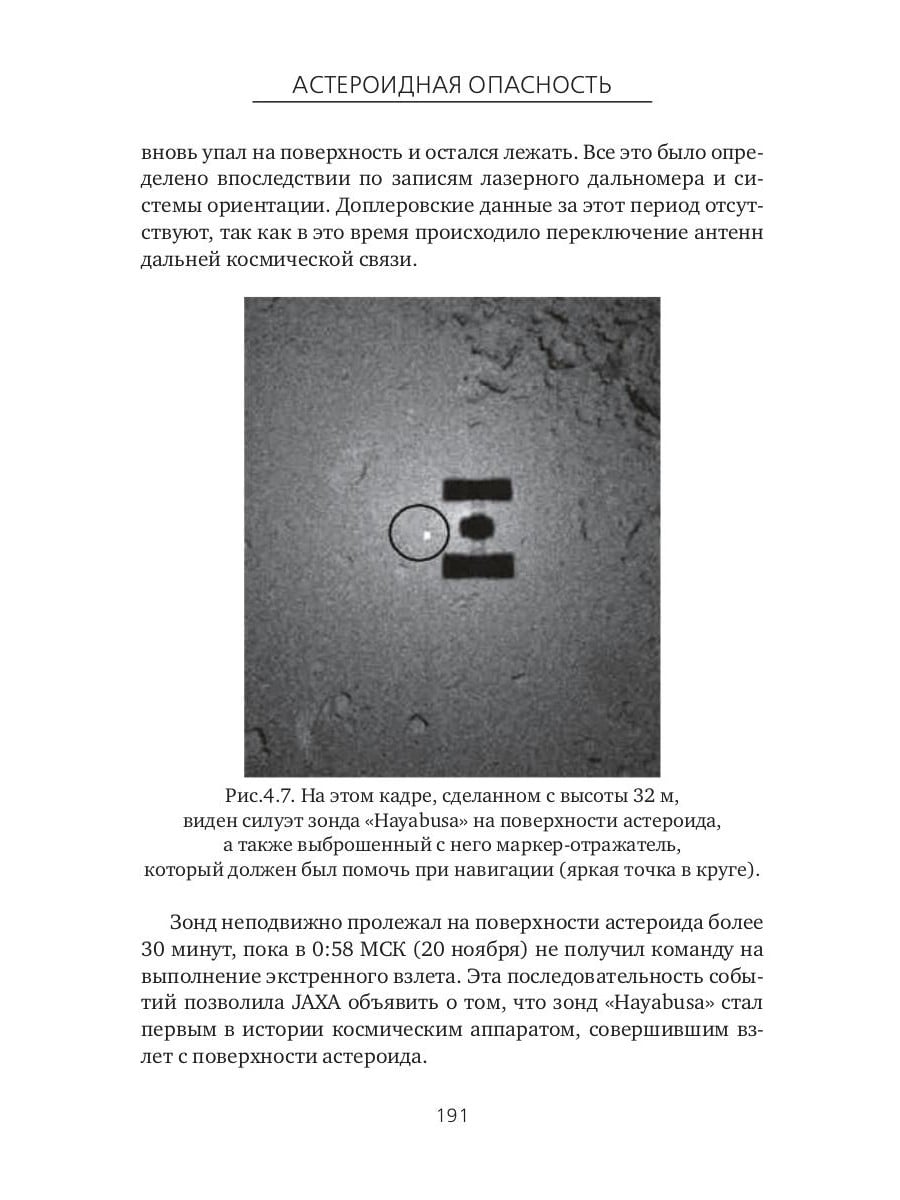 АСТЕРОИДНАЯ ОПАСНОСТЬ

вновь упал на поверхность и остался лежать. Все это было определено впоследствии по записям лазерного дальномера и системы ориентации. Доплеровские данные за этот период отсутствуют, так как в это время происходило переключение антенн дальней космической связи.

Рис.4.7. На этом кадре, сделанном с высоты 32 м, виден силуэт зонда «Hayabusa» на поверхности астероида, а также выброшенный с него маркер-отражатель, который должен был помочь при навигации (яркая точка в круге).

Зонд неподвижно пролежал на поверхности астероида более 30 минут, пока в 0:58 МСК (20 ноября) не получил команду на выполнение экстренного взлета. Эта последовательность событий позволила JAXA объявить о том, что зонд «Hayabusa» стал первым в истории космическим аппаратом, совершившим взлет с поверхности астероида.

191